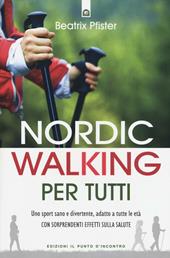 Beatrix Pfister

NORDIC WALKING PER TUTTI

Uno sport sano e divertente, adatto a tutte le età
CON SORPRENDENTI EFFETTI SULLA SALUTE

EDIZIONI IL PUNTO D'INCONTRO